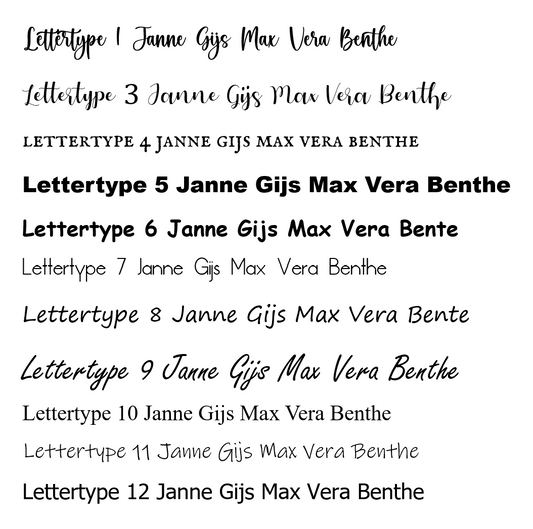 Lettertype 1 Janne Gijs Max Vera Benthe

Lettertype 3 Janne Gijs Max Vera Benthe

LETTERTYPE 4 JANNE GIJS MAX VERA BENTHE

Lettertype 5 Janne Gijs Max Vera Benthe

Lettertype 6 Janne Gijs Max Vera Bente

Lettertype 7 Janne Gijs Max Vera Benthe

Lettertype 8 Janne Gijs Max Vera Bente

Lettertype 9 Janne Gijs Max Vera Benthe

Lettertype 10 Janne Gijs Max Vera Benthe

Lettertype 11 Janne Gijs Max Vera Benthe

Lettertype 12 Janne Gijs Max Vera Benthe